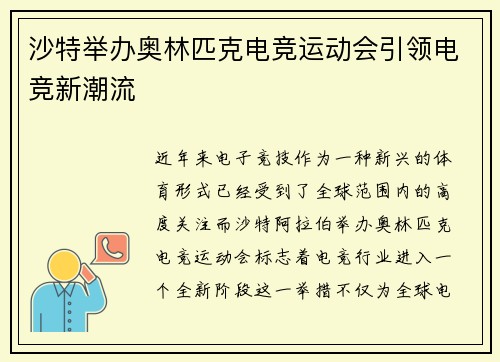 沙特举办奥林匹克电竞运动会引领电竞新潮流

近年来电子竞技作为一种新兴的体育形式已经受到了全球范围内的高度关注而沙特阿拉伯举办奥林匹克电竞运动会标志着电竞行业进入一个全新阶段这一举措不仅为全球电